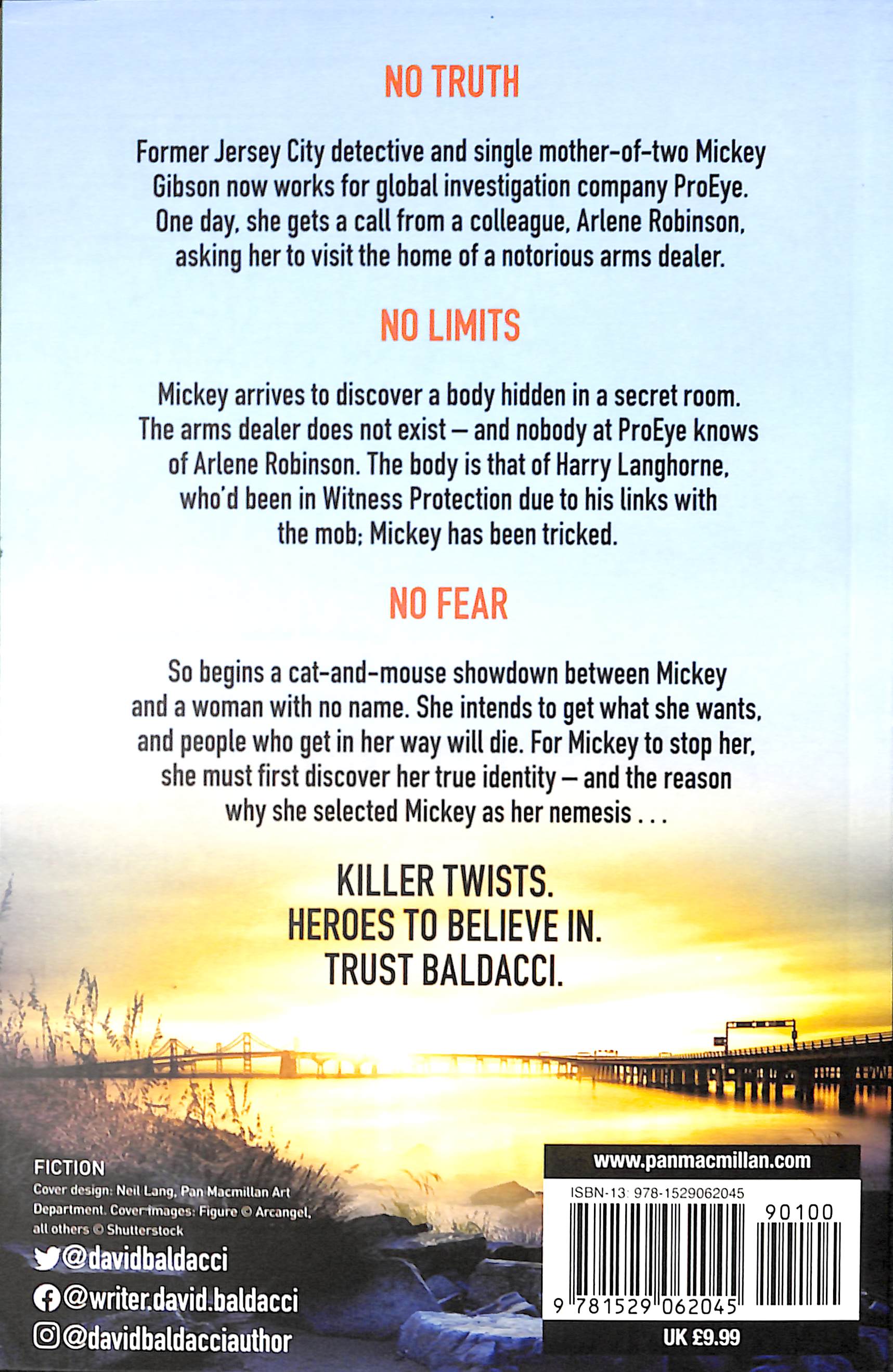 NO TRUTH

Former Jersey City detective and single mother-of-two Mickey Gibson now works for global investigation company ProEye. One day, she gets a call from a colleague, Arlene Robinson, asking her to visit the home of a notorious arms dealer.

NO LIMITS

Mickey arrives to discover a body hidden in a secret room. The arms dealer does not exist – and nobody at ProEye knows of Arlene Robinson. The body is that of Harry Langhorne, who'd been in Witness Protection due to his links with the mob; Mickey has been tricked.

NO FEAR

So begins a cat-and-mouse showdown between Mickey and a woman with no name. She intends to get what she wants, and people who get in her way will die. For Mickey to stop her, she must first discover her true identity – and the reason why she selected Mickey as her nemesis . . .

KILLER TWISTS.
HEROES TO BELIEVE IN.
TRUST BALDACCI.

FICTION
Cover design: Neil Lang, Pan Macmillan Art Department. Cover images: Figure © Arcangel, all others © Shutterstock

@davidbaldacci
@writer.david.baldacci
@davidbaldacciauthor

www.panmacmillan.com
ISBN-13: 978-1529062045
90100
9 781529 062045
UK £9.99